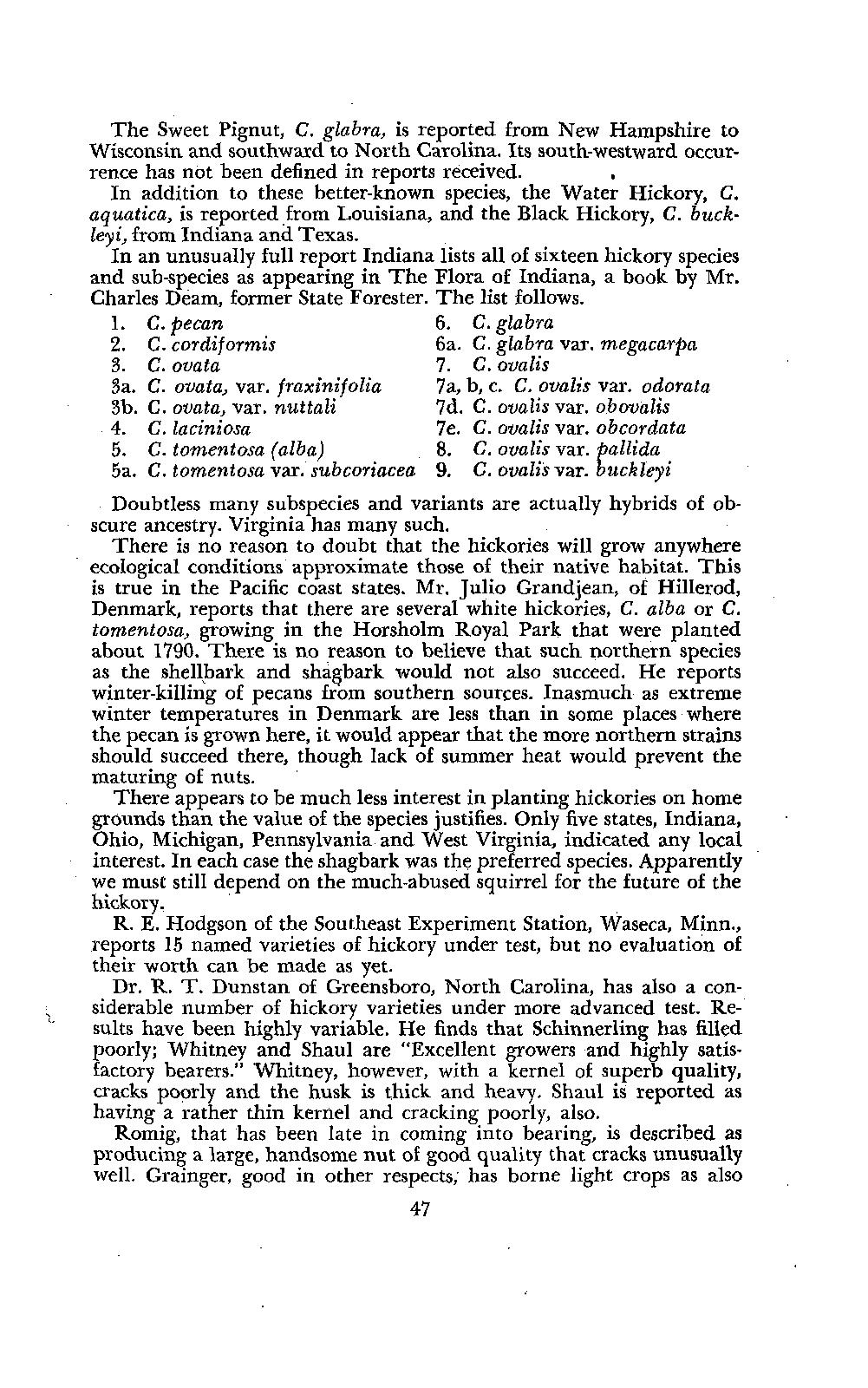 The Sweet Pignut, C. glabra, is reported from New Hampshire to Wisconsin and southward to North Carolina. Its south-westward occurrence has not been defined in reports received.

In addition to these better-known species, the Water Hickory, C. aquatica, is reported from Louisiana, and the Black Hickory, C. buckleyi, from Indiana and Texas.

In an unusually full report Indiana lists all of sixteen hickory species and sub-species as appearing in The Flora of Indiana, a book by Mr. Charles Deam, former State Forester. The list follows.

1. C. pecan
2. C. cordiformis
3. C. ovata
3a. C. ovata, var. fraxinifolia
3b. C. ovata, var. nuttali
4. C. laciniosa
5. C. tomentosa (alba)
5a. C. tomentosa var. subcoriacea

6. C. glabra
6a. C. glabra var. megacarpa
7. C. ovalis
7a, b, c. C. ovalis var. odorata
7d. C. ovalis var. obovalis
7e. C. ovalis var. obcordata
8. C. ovalis var. pallida
9. C. ovalis var. buckleyi

Doubtless many subspecies and variants are actually hybrids of obscure ancestry. Virginia has many such.

There is no reason to doubt that the hickories will grow anywhere ecological conditions approximate those of their native habitat. This is true in the Pacific coast states. Mr. Julio Grandjean, of Hillerod, Denmark, reports that there are several white hickories, C. alba or C. tomentosa, growing in the Horsholm Royal Park that were planted about 1790. There is no reason to believe that such northern species as the shellbark and shagbark would not also succeed. He reports winter-killing of pecans from southern sources. Inasmuch as extreme winter temperatures in Denmark are less than in some places where the pecan is grown here, it would appear that the more northern strains should succeed there, though lack of summer heat would prevent the maturing of nuts.

There appears to be much less interest in planting hickories on home grounds than the value of the species justifies. Only five states, Indiana, Ohio, Michigan, Pennsylvania and West Virginia, indicated any local interest. In each case the shagbark was the preferred species. Apparently we must still depend on the much-abused squirrel for the future of the hickory.

R. E. Hodgson of the Southeast Experiment Station, Waseca, Minn., reports 15 named varieties of hickory under test, but no evaluation of their worth can be made as yet.

Dr. R. T. Dunstan of Greensboro, North Carolina, has also a considerable number of hickory varieties under more advanced test. Results have been highly variable. He finds that Schinnerling has filled poorly; Whitney and Shaul are "Excellent growers and highly satisfactory bearers." Whitney, however, with a kernel of superb quality, cracks poorly and the husk is thick and heavy. Shaul is reported as having a rather thin kernel and cracking poorly, also.

Romig, that has been late in coming into bearing, is described as producing a large, handsome nut of good quality that cracks unusually well. Grainger, good in other respects, has borne light crops as also

47